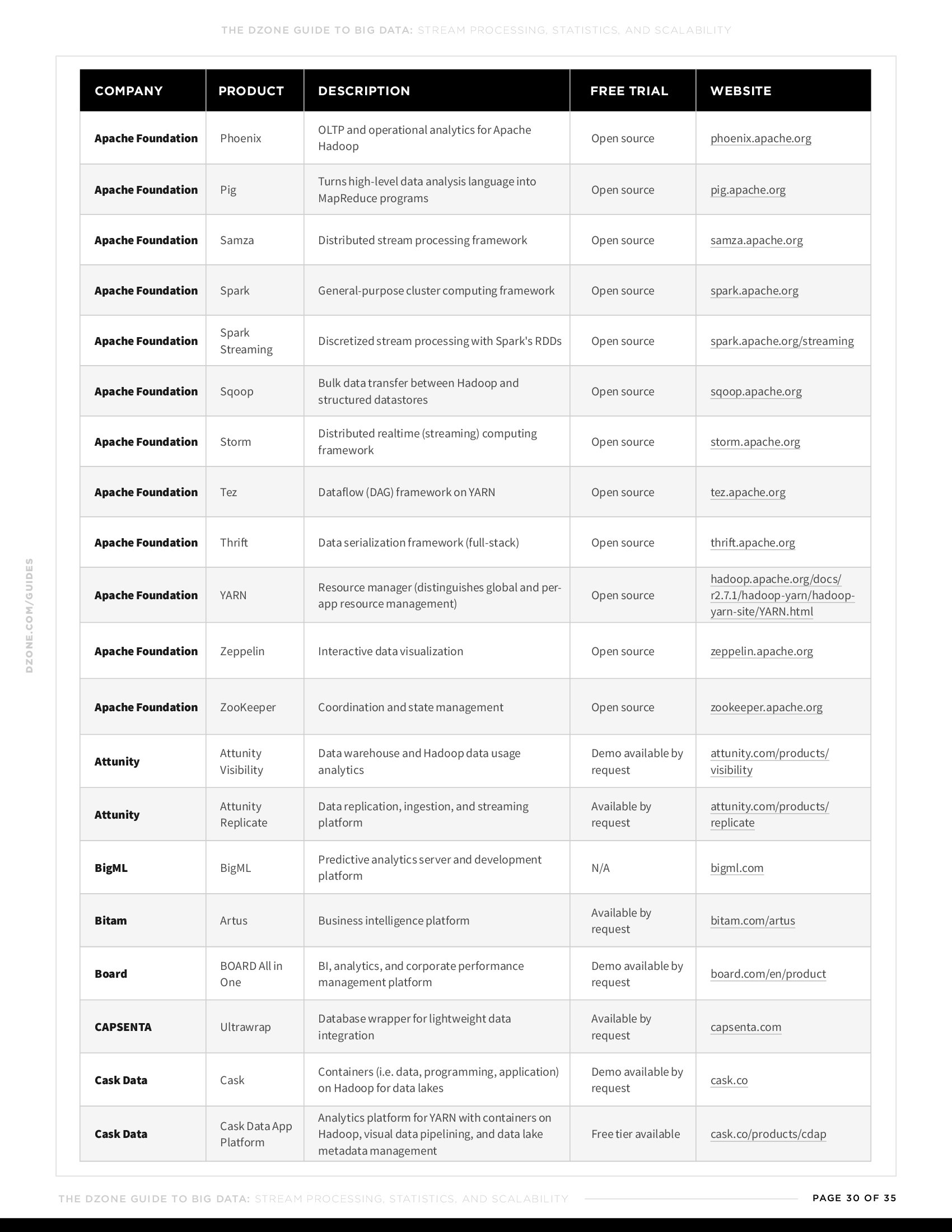 THE DZONE GUIDE TO BIG DATA: STREAM PROCESSING, STATISTICS, AND SCALABILITY

| COMPANY | PRODUCT | DESCRIPTION | FREE TRIAL | WEBSITE |
|---|---|---|---|---|
| Apache Foundation | Phoenix | OLTP and operational analytics for Apache Hadoop | Open source | phoenix.apache.org |
| Apache Foundation | Pig | Turns high-level data analysis language into MapReduce programs | Open source | pig.apache.org |
| Apache Foundation | Samza | Distributed stream processing framework | Open source | samza.apache.org |
| Apache Foundation | Spark | General-purpose cluster computing framework | Open source | spark.apache.org |
| Apache Foundation | Spark Streaming | Discretized stream processing with Spark's RDDs | Open source | spark.apache.org/streaming |
| Apache Foundation | Sqoop | Bulk data transfer between Hadoop and structured datastores | Open source | sqoop.apache.org |
| Apache Foundation | Storm | Distributed realtime (streaming) computing framework | Open source | storm.apache.org |
| Apache Foundation | Tez | Dataflow (DAG) framework on YARN | Open source | tez.apache.org |
| Apache Foundation | Thrift | Data serialization framework (full-stack) | Open source | thrift.apache.org |
| Apache Foundation | YARN | Resource manager (distinguishes global and per-app resource management) | Open source | hadoop.apache.org/docs/r2.7.1/hadoop-yarn/hadoop-yarn-site/YARN.html |
| Apache Foundation | Zeppelin | Interactive data visualization | Open source | zeppelin.apache.org |
| Apache Foundation | ZooKeeper | Coordination and state management | Open source | zookeeper.apache.org |
| Attunity | Attunity Visibility | Data warehouse and Hadoop data usage analytics | Demo available by request | attunity.com/products/visibility |
| Attunity | Attunity Replicate | Data replication, ingestion, and streaming platform | Available by request | attunity.com/products/replicate |
| BigML | BigML | Predictive analytics server and development platform | N/A | bigml.com |
| Bitam | Artus | Business intelligence platform | Available by request | bitam.com/artus |
| Board | BOARD All in One | BI, analytics, and corporate performance management platform | Demo available by request | board.com/en/product |
| CAPSENTA | Ultrawrap | Database wrapper for lightweight data integration | Available by request | capsenta.com |
| Cask Data | Cask | Containers (i.e. data, programming, application) on Hadoop for data lakes | Demo available by request | cask.co |
| Cask Data | Cask Data App Platform | Analytics platform for YARN with containers on Hadoop, visual data pipelining, and data lake metadata management | Free tier available | cask.co/products/cdap |

DZONE.COM/GUIDES

THE DZONE GUIDE TO BIG DATA: STREAM PROCESSING, STATISTICS, AND SCALABILITY PAGE 30 OF 35